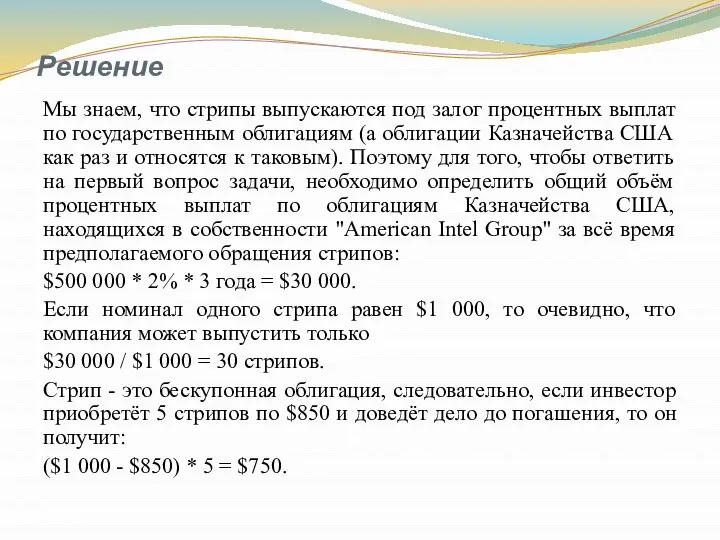 Решение

Мы знаем, что стрипы выпускаются под залог процентных выплат по государственным облигациям (а облигации Казначейства США как раз и относятся к таковым). Поэтому для того, чтобы ответить на первый вопрос задачи, необходимо определить общий объём процентных выплат по облигациям Казначейства США, находящихся в собственности "American Intel Group" за всё время предполагаемого обращения стрипов:

\$500 000 * 2% * 3 года = \$30 000.

Если номинал одного стрипа равен \$1 000, то очевидно, что компания может выпустить только

\$30 000 / \$1 000 = 30 стрипов.

Стрип - это бескупонная облигация, следовательно, если инвестор приобретёт 5 стрипов по \$850 и доведёт дело до погашения, то он получит:

(\$1 000 - \$850) * 5 = \$750.